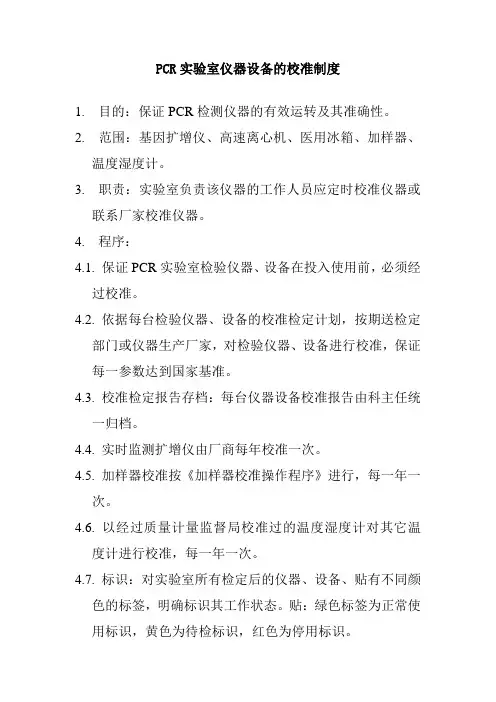 PCR 实验室仪器设备的校准制度

1. 目的：保证 PCR 检测仪器的有效运转及其准确性。

2. 范围：基因扩增仪、高速离心机、医用冰箱、加样器、温度湿度计。

3. 职责：实验室负责该仪器的工作人员应定时校准仪器或联系厂家校准仪器。

4. 程序：

4.1. 保证 PCR 实验室检验仪器、设备在投入使用前，必须经过校准。

4.2. 依据每台检验仪器、设备的校准检定计划，按期送检定部门或仪器生产厂家，对检验仪器、设备进行校准，保证每一参数达到国家基准。

4.3. 校准检定报告存档：每台仪器设备校准报告由科主任统一归档。

4.4. 实时监测扩增仪由厂商每年校准一次。

4.5. 加样器校准按《加样器校准操作程序》进行，每一年一次。

4.6. 以经过质量计量监督局校准过的温度湿度计对其它温度计进行校准，每一年一次。

4.7. 标识：对实验室所有检定后的仪器、设备、贴有不同颜色的标签，明确标识其工作状态。贴：绿色标签为正常使用标识，黄色为待检标识，红色为停用标识。